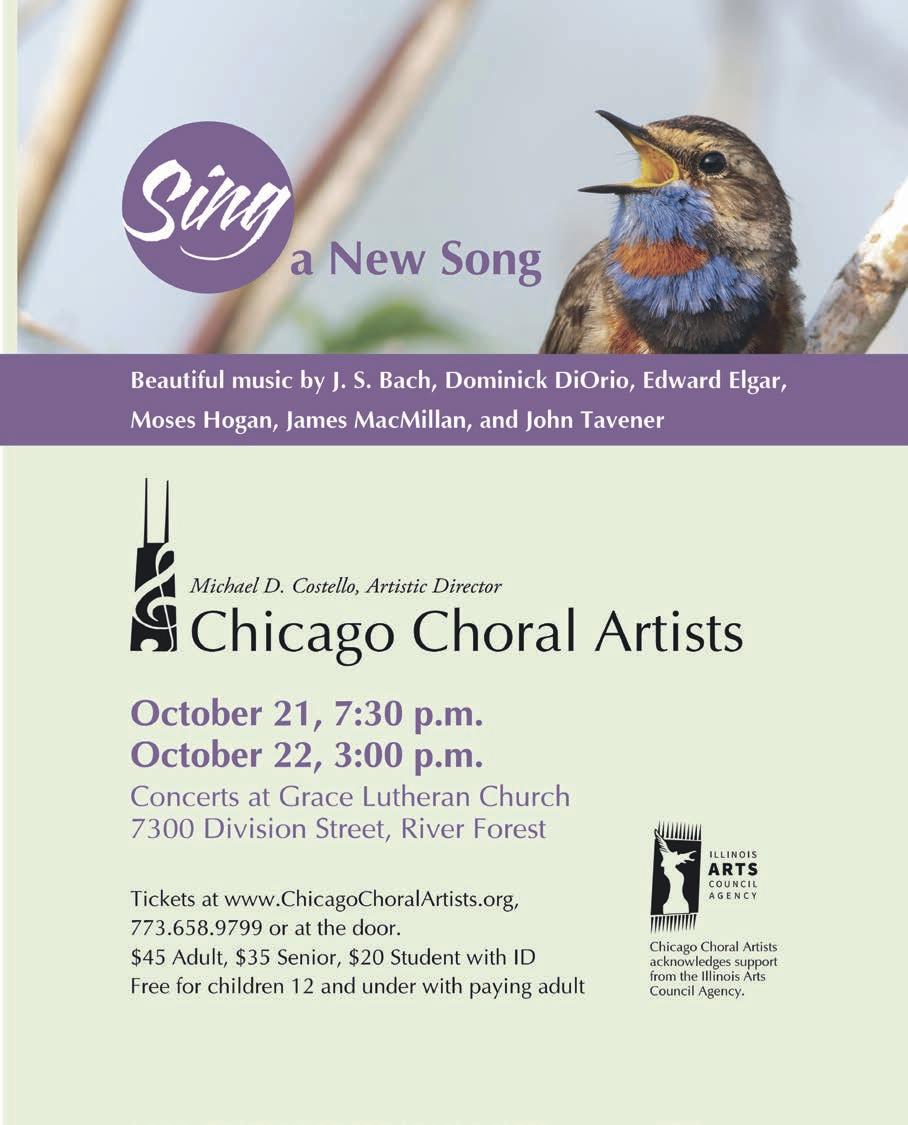 Sing a New Song

Beautiful music by J. S. Bach, Dominick DiOrio, Edward Elgar, Moses Hogan, James MacMillan, and John Tavener

Michael D. Costello, Artistic Director
Chicago Choral Artists

October 21, 7:30 p.m.
October 22, 3:00 p.m.
Concerts at Grace Lutheran Church
7300 Division Street, River Forest

Tickets at www.ChicagoChoralArtists.org, 773.658.9799 or at the door.
$45 Adult, $35 Senior, $20 Student with ID
Free for children 12 and under with paying adult

ILLINOIS ARTS COUNCIL AGENCY

Chicago Choral Artists acknowledges support from the Illinois Arts Council Agency.